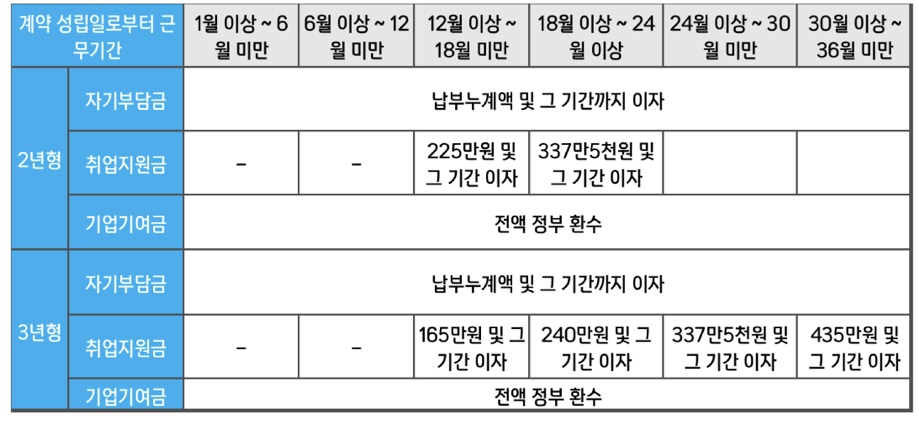 | 계약 성립일로부터 근무기간 | | 1월 이상 ~ 6월 미만 | 6월 이상 ~ 12월 미만 | 12월 이상 ~ 18월 미만 | 18월 이상 ~ 24월 이상 | 24월 이상 ~ 30월 미만 | 30월 이상 ~ 36월 미만 |
|---|---|---|---|---|---|---|---|
| 2년형 | 자기부담금 | 납부누계액 및 그 기간까지 이자 | | | | | |
| | 취업지원금 | - | - | 225만원 및 그 기간 이자 | 337만5천원 및 그 기간 이자 | | |
| | 기업기여금 | 전액 정부 환수 | | | | | |
| 3년형 | 자기부담금 | 납부누계액 및 그 기간까지 이자 | | | | | |
| | 취업지원금 | - | - | 165만원 및 그 기간 이자 | 240만원 및 그 기간 이자 | 337만5천원 및 그 기간 이자 | 435만원 및 그 기간 이자 |
| | 기업기여금 | 전액 정부 환수 | | | | | |